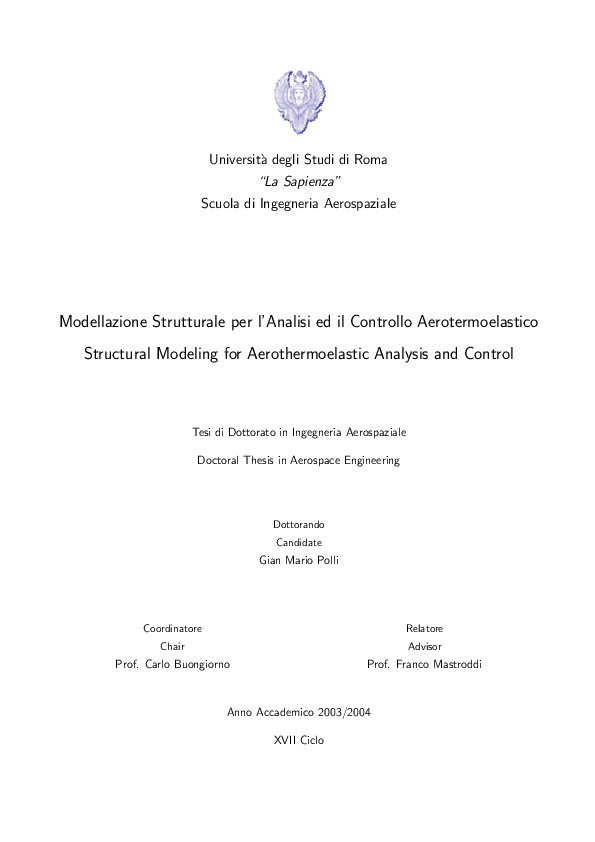 Università degli Studi di Roma
"La Sapienza"
Scuola di Ingegneria Aerospaziale

Modellazione Strutturale per l'Analisi ed il Controllo Aerotermoelastico

Structural Modeling for Aerothermoelastic Analysis and Control

Tesi di Dottorato in Ingegneria Aerospaziale

Doctoral Thesis in Aerospace Engineering

Dottorando
Candidate
Gian Mario Polli

Coordinatore
Chair
Prof. Carlo Buongiorno

Relatore
Advisor
Prof. Franco Mastroddi

Anno Accademico 2003/2004

XVII Ciclo